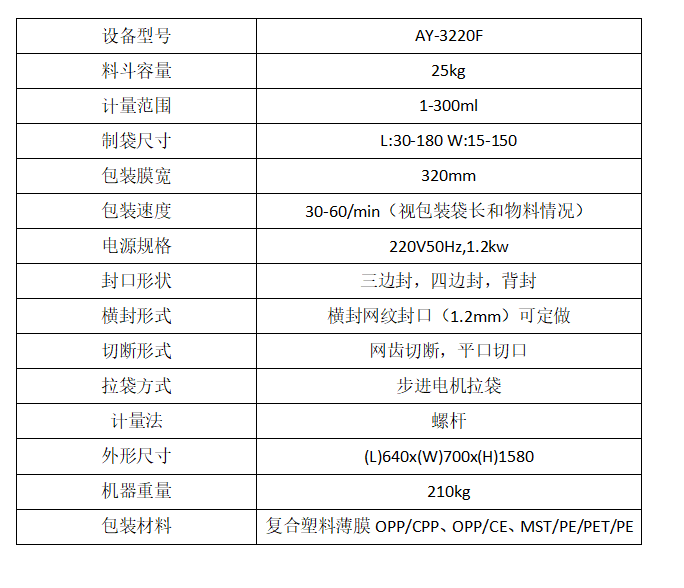 | 设备型号 | AY-3220F |
|---|---|
| 料斗容量 | 25kg |
| 计量范围 | 1-300ml |
| 制袋尺寸 | L:30-180 W:15-150 |
| 包装膜宽 | 320mm |
| 包装速度 | 30-60/min（视包装袋长和物料情况） |
| 电源规格 | 220V50Hz,1.2kw |
| 封口形状 | 三边封，四边封，背封 |
| 横封形式 | 横封网纹封口（1.2mm）可定做 |
| 切断形式 | 网齿切断，平口切口 |
| 拉袋方式 | 步进电机拉袋 |
| 计量法 | 螺杆 |
| 外形尺寸 | (L)640x(W)700x(H)1580 |
| 机器重量 | 210kg |
| 包装材料 | 复合塑料薄膜OPP/CPP、OPP/CE、MST/PE/PET/PE |